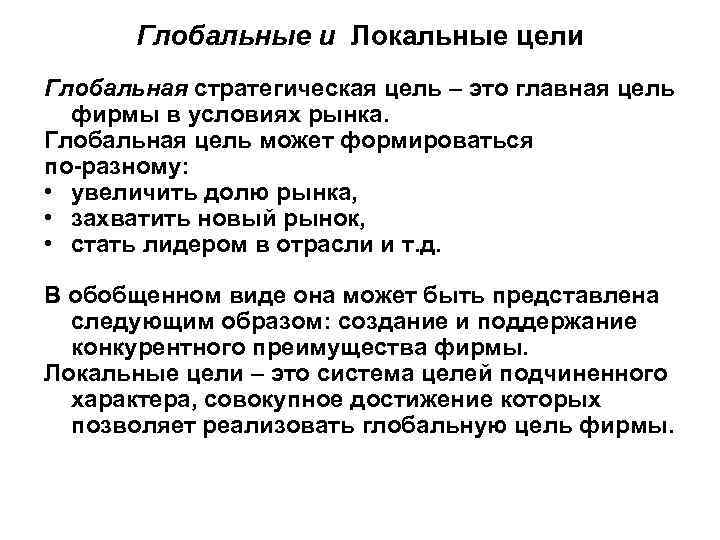 Глобальные и Локальные цели

Глобальная стратегическая цель – это главная цель фирмы в условиях рынка.
Глобальная цель может формироваться по-разному:
• увеличить долю рынка,
• захватить новый рынок,
• стать лидером в отрасли и т.д.

В обобщенном виде она может быть представлена следующим образом: создание и поддержание конкурентного преимущества фирмы.
Локальные цели – это система целей подчиненного характера, совокупное достижение которых позволяет реализовать глобальную цель фирмы.